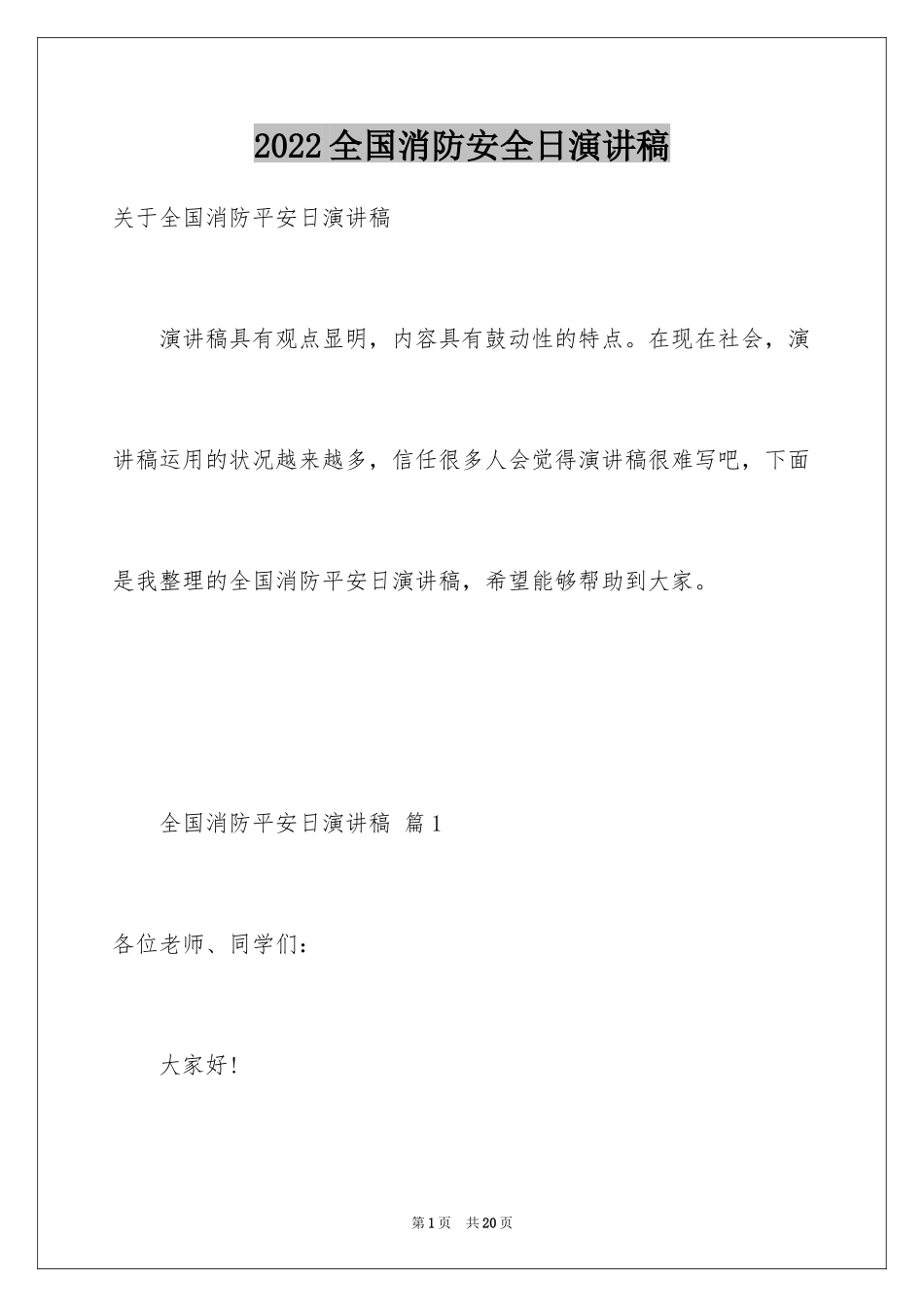 2022全国消防安全日演讲稿

关于全国消防平安日演讲稿

演讲稿具有观点显明，内容具有鼓动性的特点。在现在社会，演讲稿运用的状况越来越多，信任很多人会觉得演讲稿很难写吧，下面是我整理的全国消防平安日演讲稿，希望能够帮助到大家。

全国消防平安日演讲稿 篇1

各位老师、同学们：

大家好!

第1页 共20页